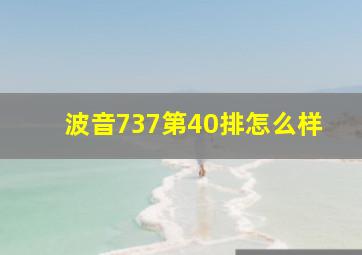 波音737第40排怎么样